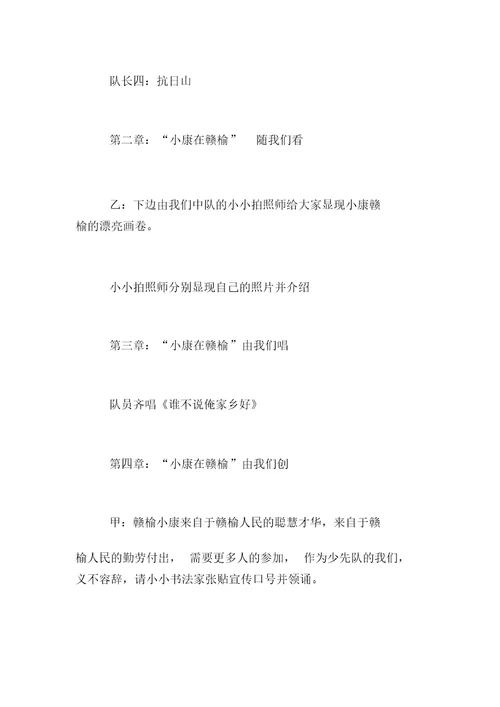 队长四：抗日山

第二章：“小康在赣榆”　随我们看

乙：下边由我们中队的小小拍照师给大家显现小康赣榆的漂亮画卷。

小小拍照师分别显现自己的照片并介绍

第三章：“小康在赣榆”由我们唱

队员齐唱《谁不说俺家乡好》

第四章：“小康在赣榆”由我们创

甲：赣榆小康来自于赣榆人民的聪慧才华，来自于赣榆人民的勤劳付出，　需要更多人的参加，　作为少先队的我们，义不容辞，请小小书法家张贴宣传口号并领诵。